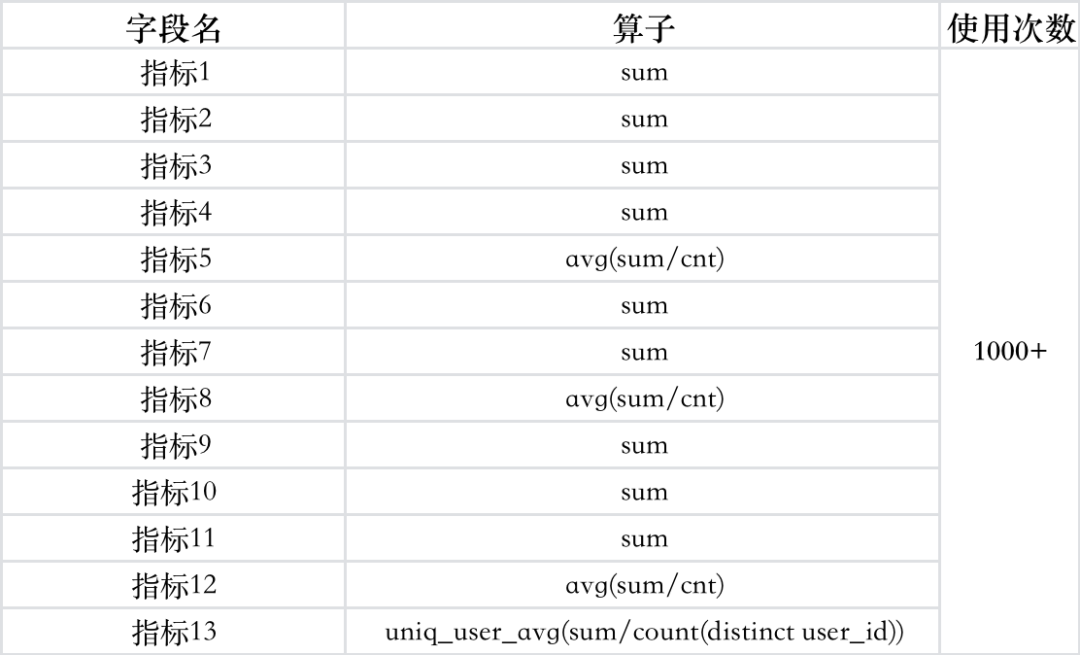 | 字段名 | 算子 | 使用次数 |
|---|---|---|
| 指标1 | sum | 1000+ |
| 指标2 | sum | |
| 指标3 | sum | |
| 指标4 | sum | |
| 指标5 | avg(sum/cnt) | |
| 指标6 | sum | |
| 指标7 | sum | |
| 指标8 | avg(sum/cnt) | |
| 指标9 | sum | |
| 指标10 | sum | |
| 指标11 | sum | |
| 指标12 | avg(sum/cnt) | |
| 指标13 | uniq_user_avg(sum/count(distinct user_id)) | |